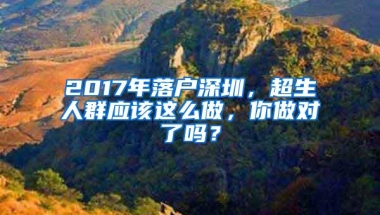 2017年落户深圳，超生人群应该这么做，你做对了吗？